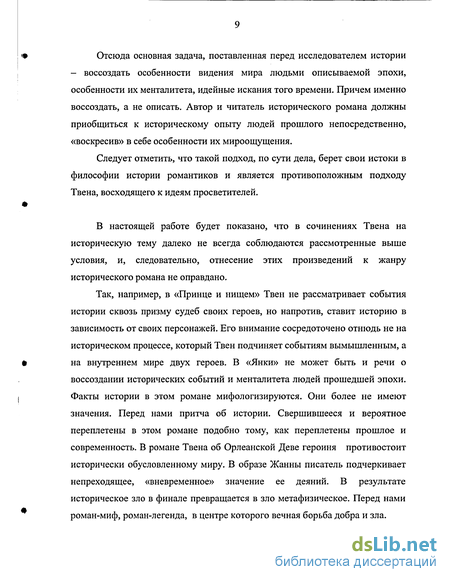 9

Отсюда основная задача, поставленная перед исследователем истории – воссоздать особенности видения мира людьми описываемой эпохи, особенности их менталитета, идейные искания того времени. Причем именно воссоздать, а не описать. Автор и читатель исторического романа должны приобщиться к историческому опыту людей прошлого непосредственно, «воскресив» в себе особенности их мироощущения.

Следует отметить, что такой подход, по сути дела, берет свои истоки в философии истории романтиков и является противоположным подходу Твена, восходящего к идеям просветителей.

В настоящей работе будет показано, что в сочинениях Твена на историческую тему далеко не всегда соблюдаются рассмотренные выше условия, и, следовательно, отнесение этих произведений к жанру исторического романа не оправдано.

Так, например, в «Принце и нищем» Твен не рассматривает события истории сквозь призму судеб своих героев, но напротив, ставит историю в зависимость от своих персонажей. Его внимание сосредоточено отнюдь не на историческом процессе, который Твен подчиняет событиям вымышленным, а на внутреннем мире двух героев. В «Янки» не может быть и речи о воссоздании исторических событий и менталитета людей прошедшей эпохи. Факты истории в этом романе мифологизируются. Они более не имеют значения. Перед нами притча об истории. Свершившееся и вероятное переплетены в этом романе подобно тому, как переплетены прошлое и современность. В романе Твена об Орлеанской Деве героиня противостоит исторически обусловленному миру. В образе Жанны писатель подчеркивает непреходящее, «вневременное» значение ее деяний. В результате историческое зло в финале превращается в зло метафизическое. Перед нами роман-миф, роман-легенда, в центре которого вечная борьба добра и зла.

dsLib.net
библиотека диссертаций